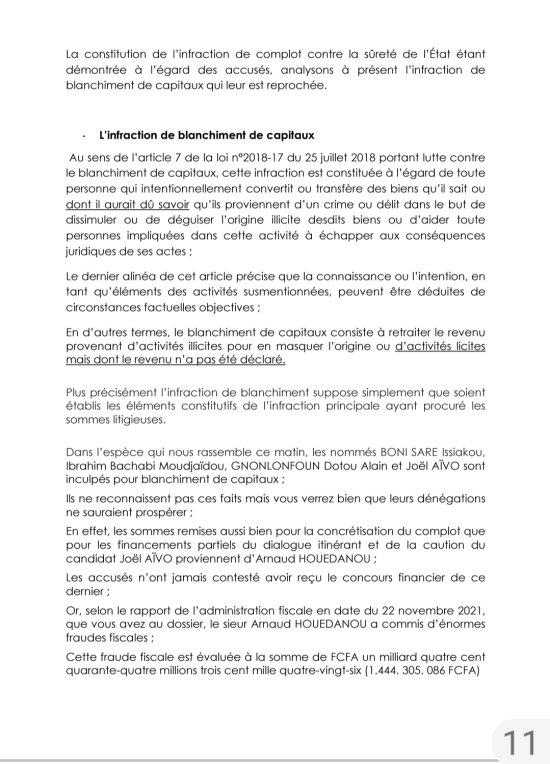 La constitution de l'infraction de complot contre la sûreté de l'État étant démontrée à l'égard des accusés, analysons à présent l'infraction de blanchiment de capitaux qui leur est reprochée.

- L'infraction de blanchiment de capitaux

Au sens de l'article 7 de la loi n°2018-17 du 25 juillet 2018 portant lutte contre le blanchiment de capitaux, cette infraction est constituée à l'égard de toute personne qui intentionnellement convertit ou transfère des biens qu'il sait ou dont il aurait dû savoir qu'ils proviennent d'un crime ou délit dans le but de dissimuler ou de déguiser l'origine illicite desdits biens ou d'aider toute personnes impliquées dans cette activité à échapper aux conséquences juridiques de ses actes ;

Le dernier alinéa de cet article précise que la connaissance ou l'intention, en tant qu'éléments des activités susmentionnées, peuvent être déduites de circonstances factuelles objectives ;

En d'autres termes, le blanchiment de capitaux consiste à retraiter le revenu provenant d'activités illicites pour en masquer l'origine ou d'activités licites mais dont le revenu n'a pas été déclaré.

Plus précisément l'infraction de blanchiment suppose simplement que soient établis les éléments constitutifs de l'infraction principale ayant procuré les sommes litigieuses.

Dans l'espèce qui nous rassemble ce matin, les nommés BONI SARE Issiakou, Ibrahim Bachabi Moudjaïdou, GNONLONFOUN Dotou Alain et Joël AÏVO sont inculpés pour blanchiment de capitaux ;

Ils ne reconnaissent pas ces faits mais vous verrez bien que leurs dénégations ne sauraient prospérer ;

En effet, les sommes remises aussi bien pour la concrétisation du complot que pour les financements partiels du dialogue itinérant et de la caution du candidat Joël AÏVO proviennent d'Arnaud HOUEDANOU ;

Les accusés n'ont jamais contesté avoir reçu le concours financier de ce dernier ;

Or, selon le rapport de l'administration fiscale en date du 22 novembre 2021, que vous avez au dossier, le sieur Arnaud HOUEDANOU a commis d'énormes fraudes fiscales ;

Cette fraude fiscale est évaluée à la somme de FCFA un milliard quatre cent quarante-quatre millions trois cent mille quatre-vingt-six (1.444. 305. 086 FCFA)

11